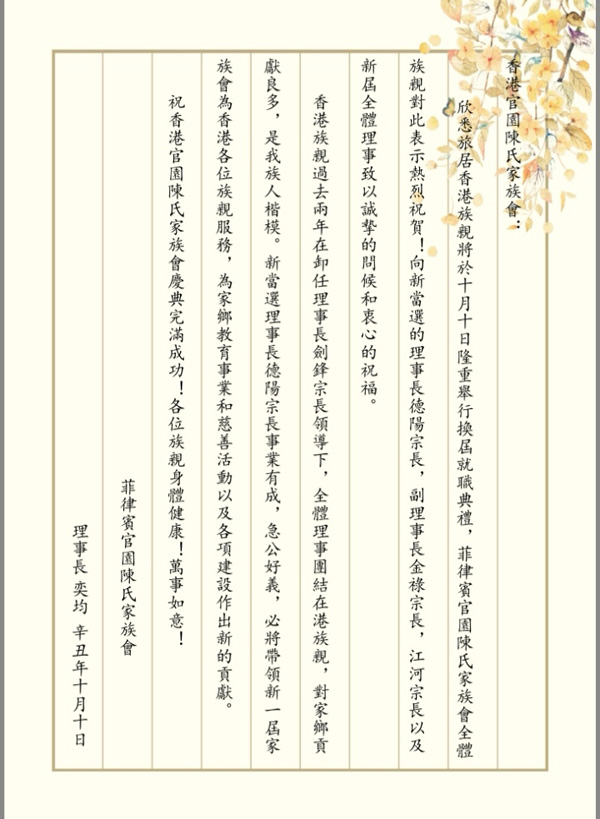 香港官園陳氏家族會：

欣悉旅居香港族親將於十月十日隆重舉行換屆就職典禮，菲律賓官園陳氏家族會全體族親對此表示熱烈祝賀！向新當選的理事長德陽宗長，副理事長金祿宗長，江河宗長以及新屆全體理事致以誠摯的問候和衷心的祝福。

香港族親過去兩年在卸任理事長劍鋒宗長領導下，全體理事團結在港族親，對家鄉貢獻良多，是我族人楷模。新當選理事長德陽宗長事業有成，急公好義，必將帶領新一屆家族會為香港各位族親服務，為家鄉教育事業和慈善活動以及各項建設作出新的貢獻。

祝香港官園陳氏家族會慶典完滿成功！各位族親身體健康！萬事如意！

菲律賓官園陳氏家族會

理事長 奕均 辛丑年十月十日